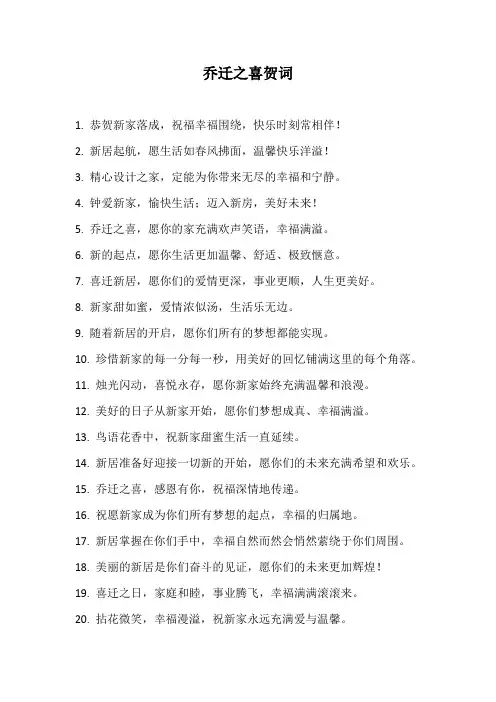 乔迁之喜贺词

1. 恭贺新家落成，祝福幸福围绕，快乐时刻常相伴！

2. 新居起航，愿生活如春风拂面，温馨快乐洋溢！

3. 精心设计之家，定能为你带来无尽的幸福和宁静。

4. 钟爱新家，愉快生活；迈入新房，美好未来！

5. 乔迁之喜，愿你的家充满欢声笑语，幸福满溢。

6. 新的起点，愿你生活更加温馨、舒适、极致惬意。

7. 喜迁新居，愿你们的爱情更深，事业更顺，人生更美好。

8. 新家甜如蜜，爱情浓似汤，生活乐无边。

9. 随着新居的开启，愿你们所有的梦想都能实现。

10. 珍惜新家的每一分每一秒，用美好的回忆铺满这里的每个角落。

11. 烛光闪动，喜悦永存，愿你新家始终充满温馨和浪漫。

12. 美好的日子从新家开始，愿你们梦想成真、幸福满溢。

13. 鸟语花香中，祝新家甜蜜生活一直延续。

14. 新居准备好迎接一切新的开始，愿你们的未来充满希望和欢乐。

15. 乔迁之喜，感恩有你，祝福深情地传递。

16. 祝愿新家成为你们所有梦想的起点，幸福的归属地。

17. 新居掌握在你们手中，幸福自然而然会悄然萦绕于你们周围。

18. 美丽的新居是你们奋斗的见证，愿你们的未来更加辉煌！

19. 喜迁之日，家庭和睦，事业腾飞，幸福满满滚滚来。

20. 拈花微笑，幸福漫溢，祝新家永远充满爱与温馨。